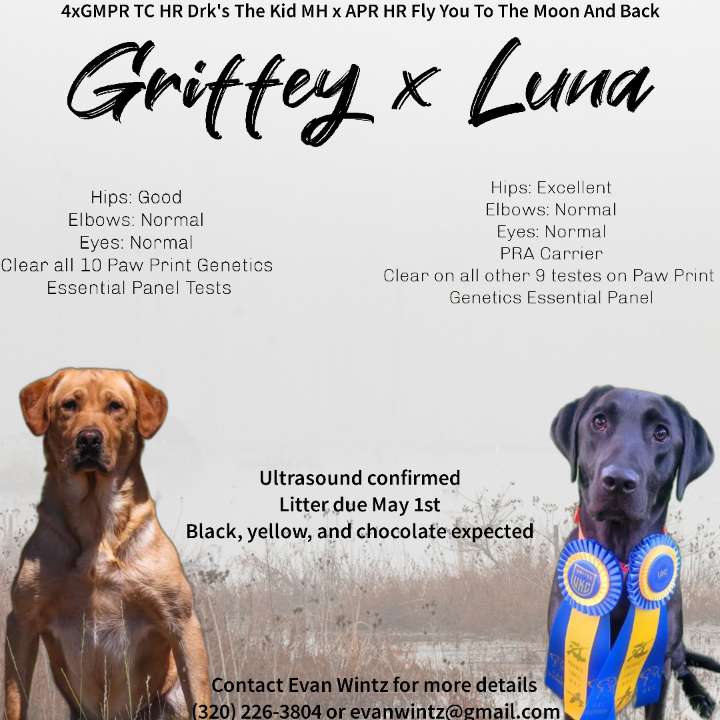 4xGMPR TC HR Drk's The Kid MH x APR HR Fly You To The Moon And Back

Griffey x Luna

Hips: Good
Elbows: Normal
Eyes: Normal
Clear all 10 Paw Print Genetics Essential Panel Tests

Hips: Excellent
Elbows: Normal
Eyes: Normal
PRA Carrier
Clear on all other 9 testes on Paw Print Genetics Essential Panel

Ultrasound confirmed
Litter due May 1st
Black, yellow, and chocolate expected

UKC

UKC

Contact Evan Wintz for more details
(320) 226-3804 or evanwintz@gmail.com